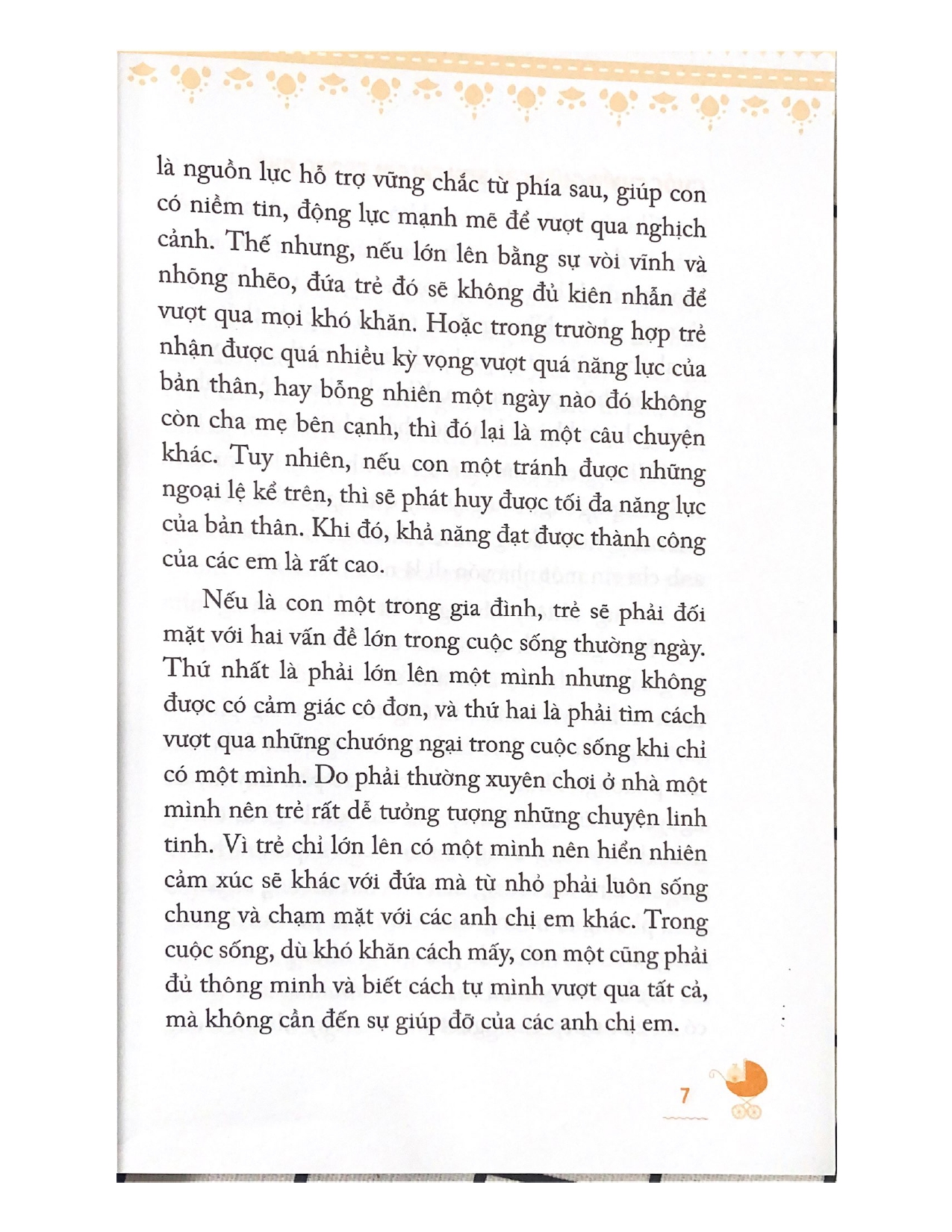 là nguồn lực hỗ trợ vững chắc từ phía sau, giúp con có niềm tin, động lực mạnh mẽ để vượt qua nghịch cảnh. Thế nhưng, nếu lớn lên bằng sự vòi vĩnh và nhõng nhẽo, đứa trẻ đó sẽ không đủ kiên nhẫn để vượt qua mọi khó khăn. Hoặc trong trường hợp trẻ nhận được quá nhiều kỳ vọng vượt quá năng lực của bản thân, hay bỗng nhiên một ngày nào đó không còn cha mẹ bên cạnh, thì đó lại là một câu chuyện khác. Tuy nhiên, nếu con một tránh được những ngoại lệ kể trên, thì sẽ phát huy được tối đa năng lực của bản thân. Khi đó, khả năng đạt được thành công của các em là rất cao.

Nếu là con một trong gia đình, trẻ sẽ phải đối mặt với hai vấn đề lớn trong cuộc sống thường ngày. Thứ nhất là phải lớn lên một mình nhưng không được có cảm giác cô đơn, và thứ hai là phải tìm cách vượt qua những chướng ngại trong cuộc sống khi chỉ có một mình. Do phải thường xuyên chơi ở nhà một mình nên trẻ rất dễ tưởng tượng những chuyện linh tinh. Vì trẻ chỉ lớn lên có một mình nên hiển nhiên cảm xúc sẽ khác với đứa mà từ nhỏ phải luôn sống chung và chạm mặt với các anh chị em khác. Trong cuộc sống, dù khó khăn cách mấy, con một cũng phải đủ thông minh và biết cách tự mình vượt qua tất cả, mà không cần đến sự giúp đỡ của các anh chị em.

7